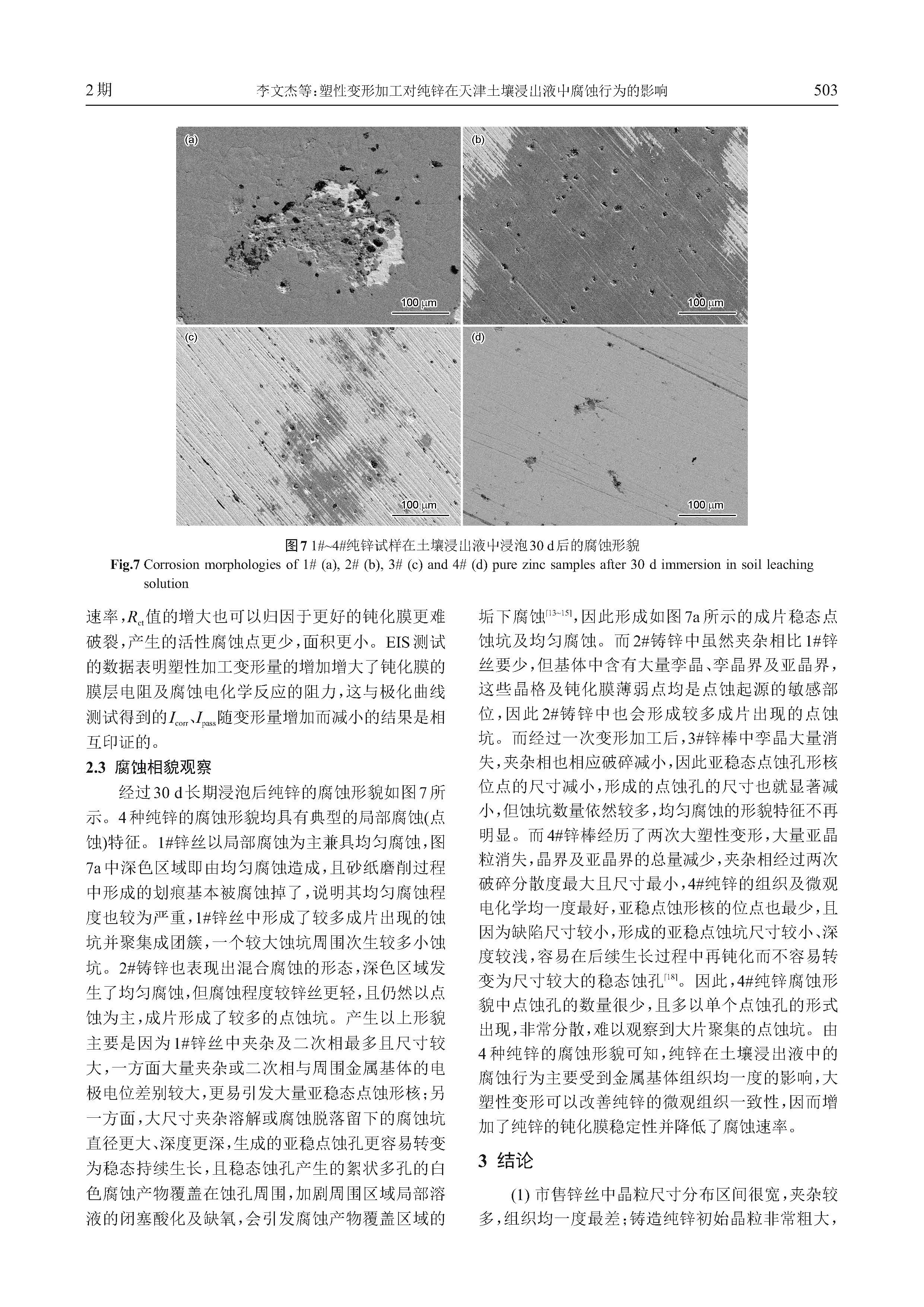 2期　李文杰等：塑性变形加工对纯锌在天津土壤浸出液中腐蚀行为的影响　503

(a)
100 μm
(b)
100 μm
(c)
100 μm
(d)
100 μm

图7 1#~4#纯锌试样在土壤浸出液中浸泡30 d后的腐蚀形貌
Fig.7 Corrosion morphologies of 1# (a), 2# (b), 3# (c) and 4# (d) pure zinc samples after 30 d immersion in soil leaching solution

速率，$R_{ct}$值的增大也可以归因于更好的钝化膜更难破裂，产生的活性腐蚀点更少，面积更小。EIS测试的数据表明塑性加工变形量的增加增大了钝化膜的膜层电阻及腐蚀电化学反应的阻力，这与极化曲线测试得到的$I_{corr}$、$I_{pass}$随变形量增加而减小的结果是相互印证的。

2.3 腐蚀相貌观察

经过30 d长期浸泡后纯锌的腐蚀形貌如图7所示。4种纯锌的腐蚀形貌均具有典型的局部腐蚀(点蚀)特征。1#锌丝以局部腐蚀为主兼具均匀腐蚀，图7a中深色区域即由均匀腐蚀造成，且砂纸磨削过程中形成的划痕基本被腐蚀掉了，说明其均匀腐蚀程度也较为严重，1#锌丝中形成了较多成片出现的蚀坑并聚集成团簇，一个较大蚀坑周围次生较多小蚀坑。2#铸锌也表现出混合腐蚀的形态，深色区域发生了均匀腐蚀，但腐蚀程度较锌丝更轻，且仍然以点蚀为主，成片形成了较多的点蚀坑。产生以上形貌主要是因为1#锌丝中夹杂及二次相最多且尺寸较大，一方面大量夹杂或二次相与周围金属基体的电极电位差别较大，更易引发大量亚稳态点蚀形核；另一方面，大尺寸夹杂溶解或腐蚀脱落留下的腐蚀坑直径更大、深度更深，生成的亚稳点蚀孔更容易转变为稳态持续生长，且稳态蚀孔产生的絮状多孔的白色腐蚀产物覆盖在蚀孔周围，加剧周围区域局部溶液的闭塞酸化及缺氧，会引发腐蚀产物覆盖区域的垢下腐蚀$^{[13\sim15]}$，因此形成如图7a所示的成片稳态点蚀坑及均匀腐蚀。而2#铸锌中虽然夹杂相比1#锌丝要少，但基体中含有大量孪晶、孪晶界及亚晶界，这些晶格及钝化膜薄弱点均是点蚀起源的敏感部位，因此2#铸锌中也会形成较多成片出现的点蚀坑。而经过一次变形加工后，3#锌棒中孪晶大量消失，夹杂相也相应破碎减小，因此亚稳态点蚀孔形核位点的尺寸减小，形成的点蚀孔的尺寸也就显著减小，但蚀坑数量依然较多，均匀腐蚀的形貌特征不再明显。而4#锌棒经历了两次大塑性变形，大量亚晶粒消失，晶界及亚晶界的总量减少，夹杂相经过两次破碎分散度最大且尺寸最小，4#纯锌的组织及微观电化学均一度最好，亚稳点蚀形核的位点也最少，且因为缺陷尺寸较小，形成的亚稳点蚀坑尺寸较小、深度较浅，容易在后续生长过程中再钝化而不容易转变为尺寸较大的稳态蚀孔$^{[18]}$。因此，4#纯锌腐蚀形貌中点蚀孔的数量很少，且多以单个点蚀孔的形式出现，非常分散，难以观察到大片聚集的点蚀坑。由4种纯锌的腐蚀形貌可知，纯锌在土壤浸出液中的腐蚀行为主要受到金属基体组织均一度的影响，大塑性变形可以改善纯锌的微观组织一致性，因而增加了纯锌的钝化膜稳定性并降低了腐蚀速率。

3 结论

(1) 市售锌丝中晶粒尺寸分布区间很宽，夹杂较多，组织均一度最差；铸造纯锌初始晶粒非常粗大，